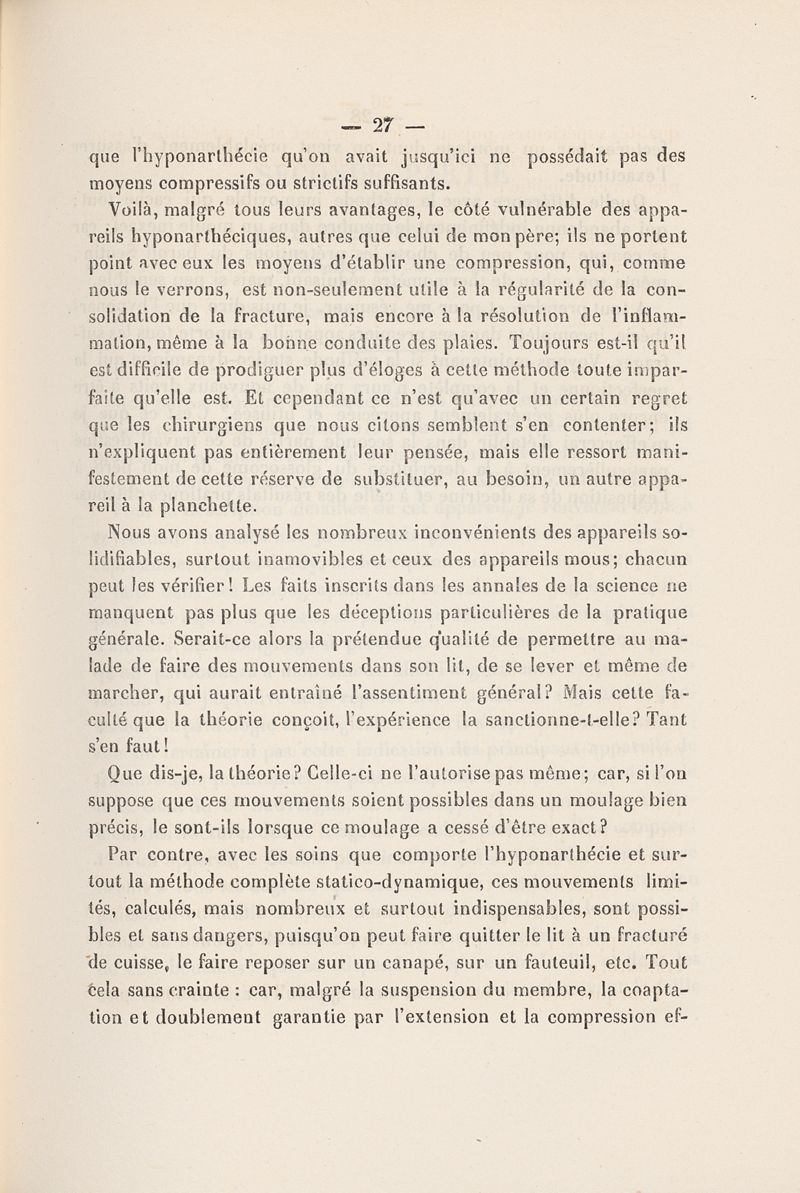 — 27 —

que l'hyponarthécie qu'on avait jusqu'ici ne possédait pas des moyens compressifs ou strictifs suffisants.

Voilà, malgré tous leurs avantages, le côté vulnérable des appareils hyponarthéciques, autres que celui de mon père; ils ne portent point avec eux les moyens d'établir une compression, qui, comme nous le verrons, est non-seulement utile à la régularité de la consolidation de la fracture, mais encore à la résolution de l'inflammation, même à la bonne conduite des plaies. Toujours est-il qu'il est difficile de prodiguer plus d'éloges à cette méthode toute imparfaite qu'elle est. Et cependant ce n'est qu'avec un certain regret que les chirurgiens que nous citons semblent s'en contenter; ils n'expliquent pas entièrement leur pensée, mais elle ressort manifestement de cette réserve de substituer, au besoin, un autre appareil à la planchette.

Nous avons analysé les nombreux inconvénients des appareils solidifiables, surtout inamovibles et ceux des appareils mous; chacun peut les vérifier! Les faits inscrits dans les annales de la science ne manquent pas plus que les déceptions particulières de la pratique générale. Serait-ce alors la prétendue qualité de permettre au malade de faire des mouvements dans son lit, de se lever et même de marcher, qui aurait entraîné l'assentiment général? Mais cette faculté que la théorie conçoit, l'expérience la sanctionne-t-elle? Tant s'en faut!

Que dis-je, la théorie? Celle-ci ne l'autorise pas même; car, si l'on suppose que ces mouvements soient possibles dans un moulage bien précis, le sont-ils lorsque ce moulage a cessé d'être exact?

Par contre, avec les soins que comporte l'hyponarthécie et surtout la méthode complète statico-dynamique, ces mouvements limités, calculés, mais nombreux et surtout indispensables, sont possibles et sans dangers, puisqu'on peut faire quitter le lit à un fracturé de cuisse, le faire reposer sur un canapé, sur un fauteuil, etc. Tout cela sans crainte : car, malgré la suspension du membre, la coaptation et doublement garantie par l'extension et la compression ef-